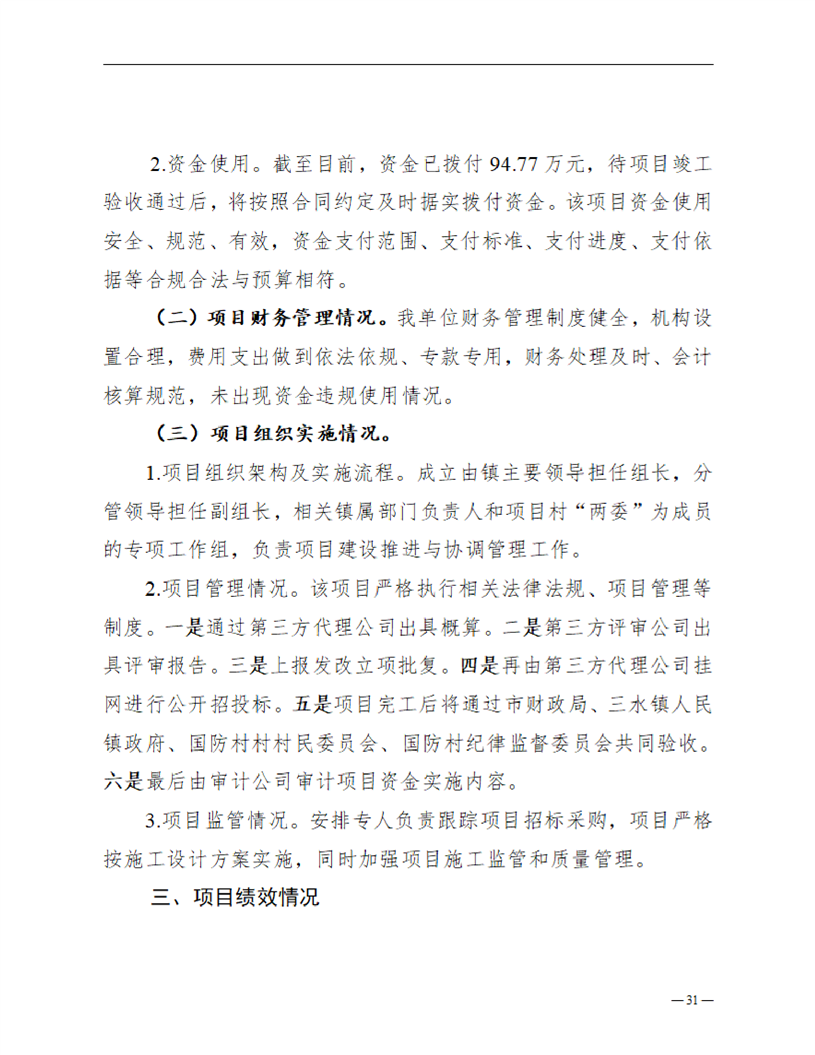 2.资金使用。截至目前，资金已拨付 94.77 万元，待项目竣工验收通过后，将按照合同约定及时据实拨付资金。该项目资金使用安全、规范、有效，资金支付范围、支付标准、支付进度、支付依据等合规合法与预算相符。

（二）项目财务管理情况。我单位财务管理制度健全，机构设置合理，费用支出做到依法依规、专款专用，财务处理及时、会计核算规范，未出现资金违规使用情况。

（三）项目组织实施情况。

1.项目组织架构及实施流程。成立由镇主要领导担任组长，分管领导担任副组长，相关镇属部门负责人和项目村“两委”为成员的专项工作组，负责项目建设推进与协调管理工作。

2.项目管理情况。该项目严格执行相关法律法规、项目管理等制度。一是通过第三方代理公司出具概算。二是第三方评审公司出具评审报告。三是上报发改立项批复。四是再由第三方代理公司挂网进行公开招投标。五是项目完工后将通过市财政局、三水镇人民镇政府、国防村村村民委员会、国防村纪律监督委员会共同验收。六是最后由审计公司审计项目资金实施内容。

3.项目监管情况。安排专人负责跟踪项目招标采购，项目严格按施工设计方案实施，同时加强项目施工监管和质量管理。

三、项目绩效情况

—31—